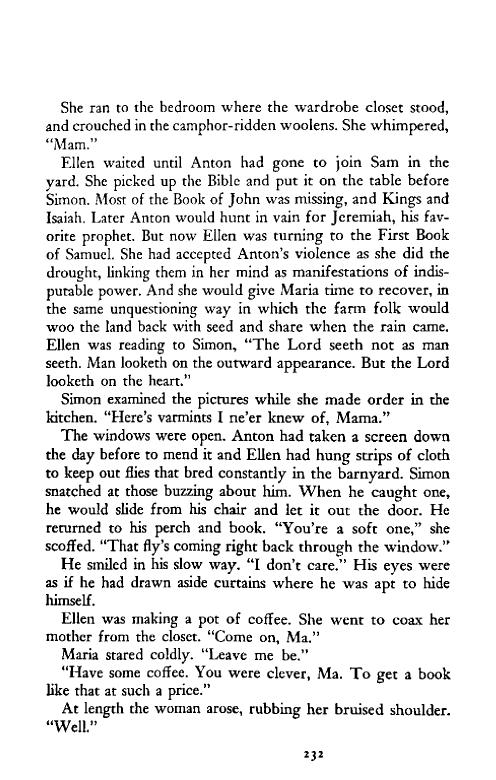 She ran to the bedroom where the wardrobe closet stood, and crouched in the camphor-ridden woolens. She whimpered, "Mam."

Ellen waited until Anton had gone to join Sam in the yard. She picked up the Bible and put it on the table before Simon. Most of the Book of John was missing, and Kings and Isaiah. Later Anton would hunt in vain for Jeremiah, his favorite prophet. But now Ellen was turning to the First Book of Samuel. She had accepted Anton's violence as she did the drought, linking them in her mind as manifestations of indisputable power. And she would give Maria time to recover, in the same unquestioning way in which the farm folk would woo the land back with seed and share when the rain came. Ellen was reading to Simon, "The Lord seeth not as man seeth. Man looketh on the outward appearance. But the Lord looketh on the heart."

Simon examined the pictures while she made order in the kitchen. "Here's varmints I ne'er knew of, Mama."

The windows were open. Anton had taken a screen down the day before to mend it and Ellen had hung strips of cloth to keep out flies that bred constantly in the barnyard. Simon snatched at those buzzing about him. When he caught one, he would slide from his chair and let it out the door. He returned to his perch and book. "You're a soft one," she scoffed. "That fly's coming right back through the window."

He smiled in his slow way. "I don't care." His eyes were as if he had drawn aside curtains where he was apt to hide himself.

Ellen was making a pot of coffee. She went to coax her mother from the closet. "Come on, Ma."

Maria stared coldly. "Leave me be."

"Have some coffee. You were clever, Ma. To get a book like that at such a price."

At length the woman arose, rubbing her bruised shoulder. "Well."

232